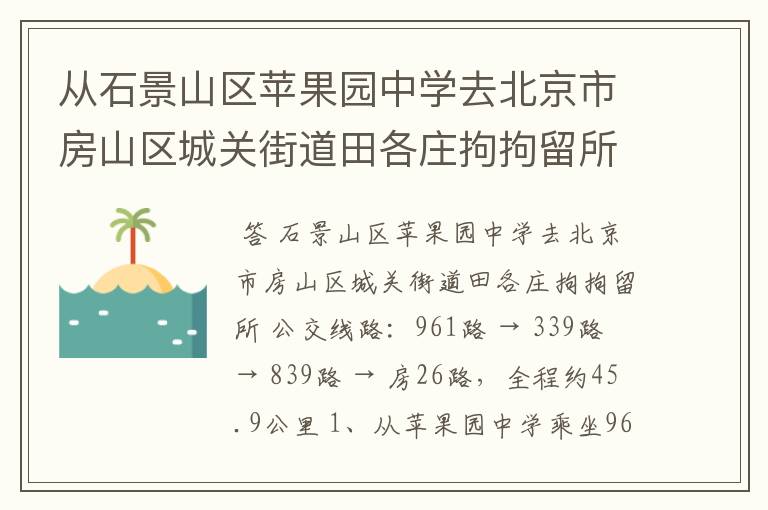 从石景山区苹果园中学去北京市房山区城关街道田各庄拘拘留所

答 石景山区苹果园中学去北京市房山区城关街道田各庄拘拘留所 公交线路：961路 → 339路 → 839路 → 房26路，全程约45.9公里 1、从苹果园中学乘坐96